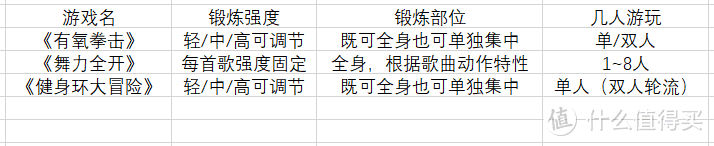 | 游戏名 | 锻炼强度 | 锻炼部位 | 几人游玩 |
|---|---|---|---|
| 《有氧拳击》 | 轻/中/高可调节 | 既可全身也可单独集中 | 单/双人 |
| 《舞力全开》 | 每首歌强度固定 | 全身，根据歌曲动作特性 | 1~8人 |
| 《健身环大冒险》 | 轻/中/高可调节 | 既可全身也可单独集中 | 单人（双人轮流） |

值 什么值得买